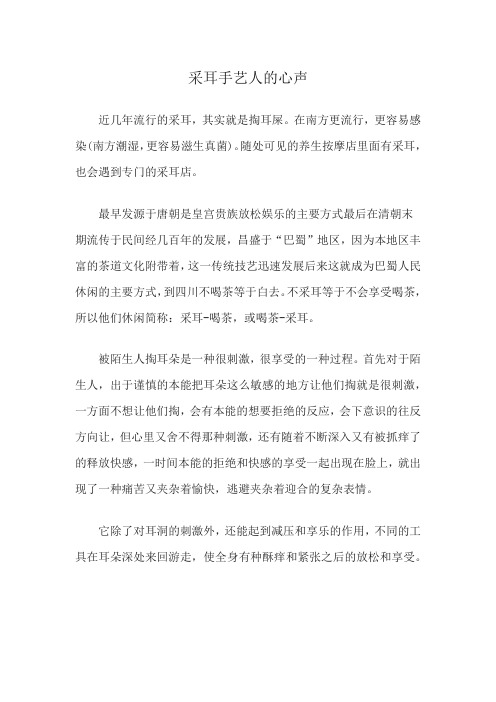 采耳手艺人的心声

近几年流行的采耳，其实就是掏耳屎。在南方更流行，更容易感染(南方潮湿，更容易滋生真菌)。随处可见的养生按摩店里面有采耳，也会遇到专门的采耳店。

最早发源于唐朝是皇宫贵族放松娱乐的主要方式最后在清朝末期流传于民间经几百年的发展，昌盛于“巴蜀”地区，因为本地区丰富的茶道文化附带着，这一传统技艺迅速发展后来这就成为巴蜀人民休闲的主要方式，到四川不喝茶等于白去。不采耳等于不会享受喝茶，所以他们休闲简称：采耳-喝茶，或喝茶-采耳。

被陌生人掏耳朵是一种很刺激，很享受的一种过程。首先对于陌生人，出于谨慎的本能把耳朵这么敏感的地方让他们掏就是很刺激，一方面不想让他们掏，会有本能的想要拒绝的反应，会下意识的往反方向让，但心里又舍不得那种刺激，还有随着不断深入又有被抓痒了的释放快感，一时间本能的拒绝和快感的享受一起出现在脸上，就出现了一种痛苦又夹杂着愉快，逃避夹杂着迎合的复杂表情。

它除了对耳洞的刺激外，还能起到减压和享乐的作用，不同的工具在耳朵深处来回游走，使全身有种酥痒和紧张之后的放松和享受。